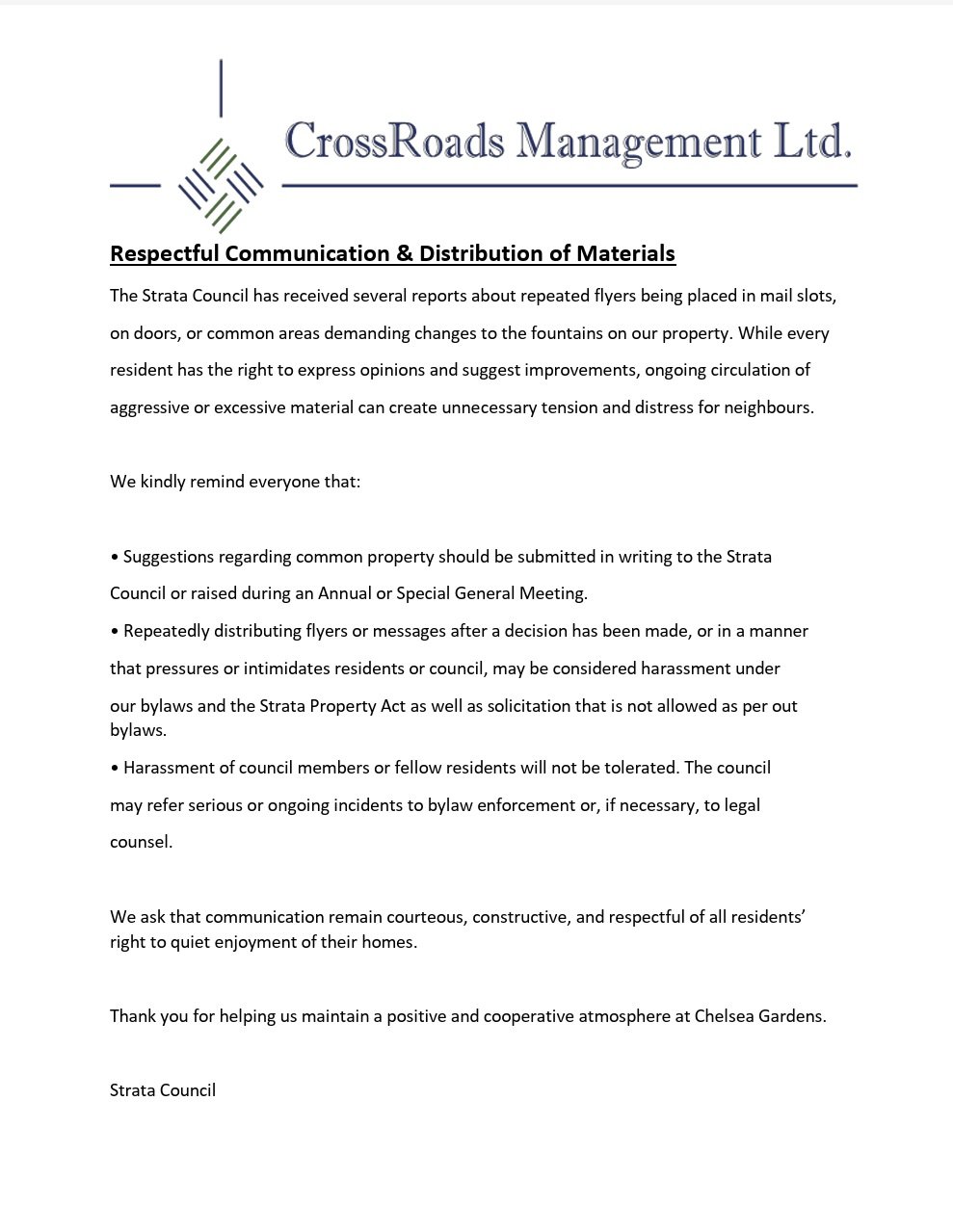 CrossRoads Management Ltd.

Respectful Communication & Distribution of Materials

The Strata Council has received several reports about repeated flyers being placed in mail slots, on doors, or common areas demanding changes to the fountains on our property. While every resident has the right to express opinions and suggest improvements, ongoing circulation of aggressive or excessive material can create unnecessary tension and distress for neighbours.

We kindly remind everyone that:

• Suggestions regarding common property should be submitted in writing to the Strata Council or raised during an Annual or Special General Meeting.
• Repeatedly distributing flyers or messages after a decision has been made, or in a manner that pressures or intimidates residents or council, may be considered harassment under our bylaws and the Strata Property Act as well as solicitation that is not allowed as per out bylaws.
• Harassment of council members or fellow residents will not be tolerated. The council may refer serious or ongoing incidents to bylaw enforcement or, if necessary, to legal counsel.

We ask that communication remain courteous, constructive, and respectful of all residents' right to quiet enjoyment of their homes.

Thank you for helping us maintain a positive and cooperative atmosphere at Chelsea Gardens.

Strata Council